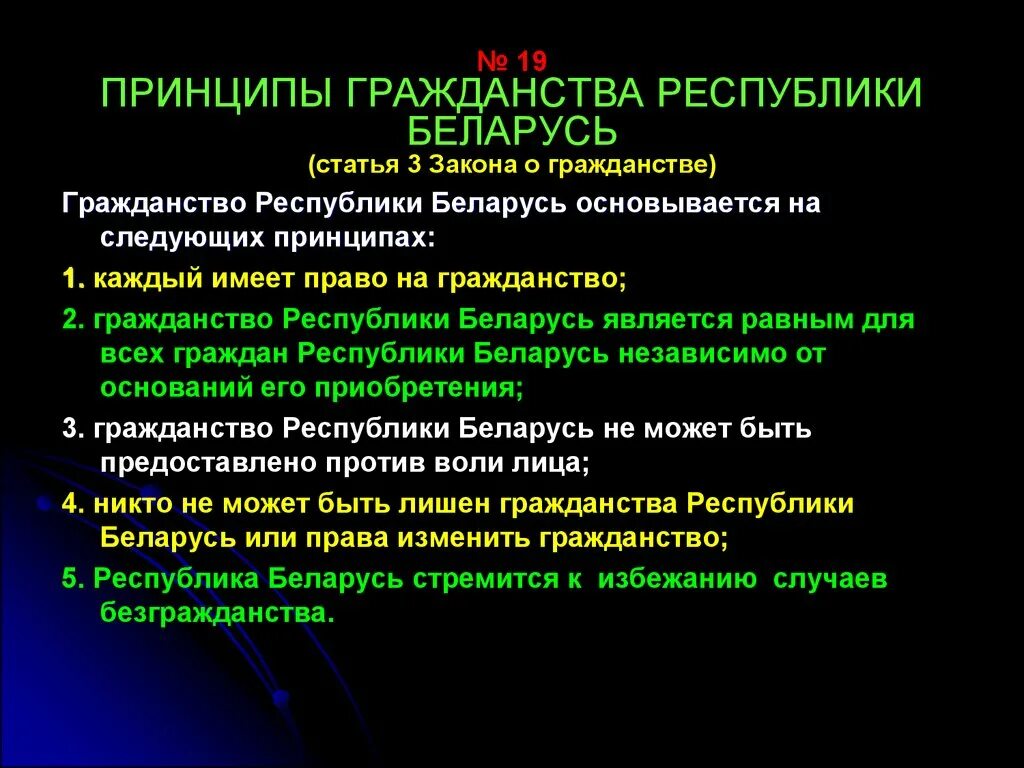 № 19
ПРИНЦИПЫ ГРАЖДАНСТВА РЕСПУБЛИКИ БЕЛАРУСЬ
(статья 3 Закона о гражданстве)

Гражданство Республики Беларусь основывается на следующих принципах:

1. каждый имеет право на гражданство;

2. гражданство Республики Беларусь является равным для всех граждан Республики Беларусь независимо от оснований его приобретения;

3. гражданство Республики Беларусь не может быть предоставлено против воли лица;

4. никто не может быть лишен гражданства Республики Беларусь или права изменить гражданство;

5. Республика Беларусь стремится к избежанию случаев безгражданства.